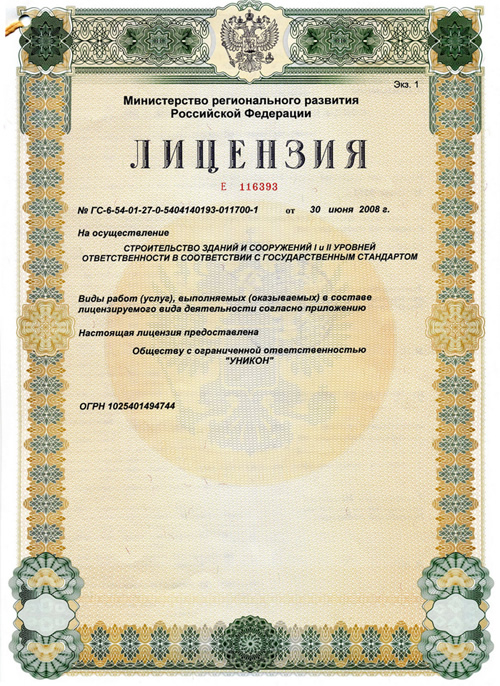 Экз. 1

Министерство регионального развития Российской Федерации

ЛИЦЕНЗИЯ

Е 116393

№ ГС-6-54-01-27-0-5404140193-011700-1 от 30 июня 2008 г.

На осуществление

СТРОИТЕЛЬСТВО ЗДАНИЙ И СООРУЖЕНИЙ I и II УРОВНЕЙ ОТВЕТСТВЕННОСТИ В СООТВЕТСТВИИ С ГОСУДАРСТВЕННЫМ СТАНДАРТОМ

Виды работ (услуг), выполняемых (оказываемых) в составе лицензируемого вида деятельности согласно приложению

Настоящая лицензия предоставлена

Обществу с ограниченной ответственностью "УНИКОН"

ОГРН 1025401494744